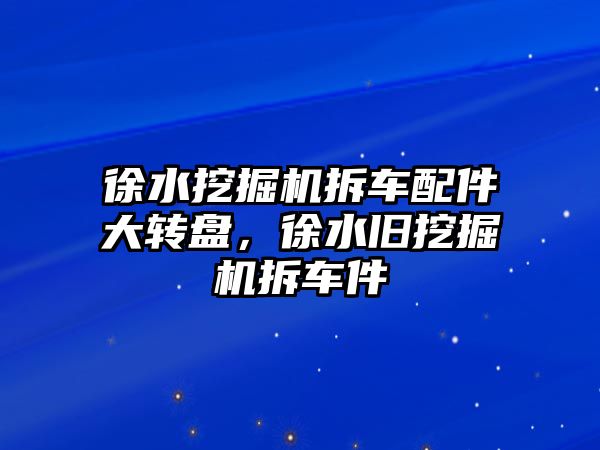 徐水挖掘机拆车配件大转盘，徐水旧挖掘机拆车件